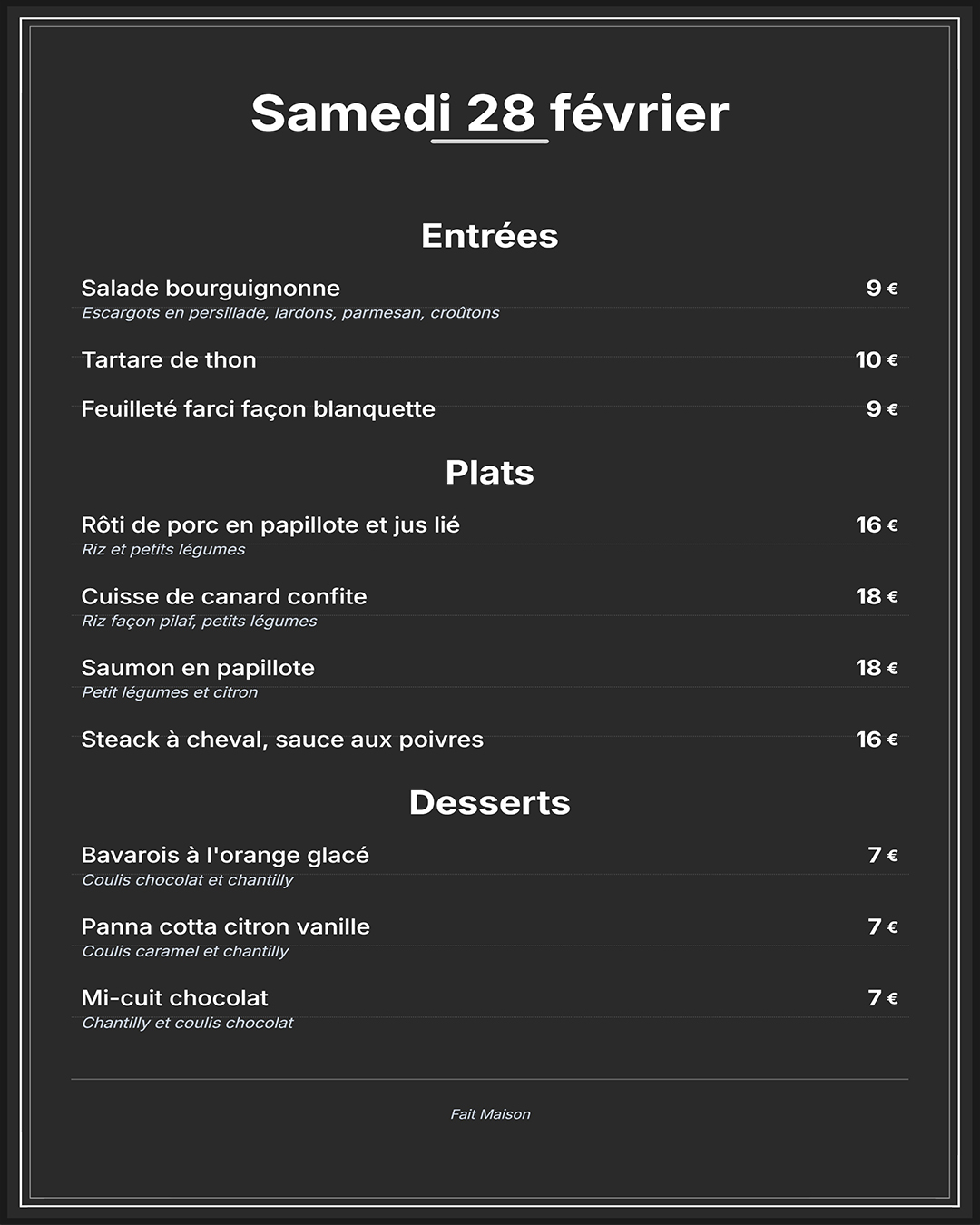 Samedi 28 février

Entrées

Salade bourguignonne 9 €
Escargots en persillade, lardons, parmesan, croûtons

Tartare de thon 10 €

Feuilleté farci façon blanquette 9 €

Plats

Rôti de porc en papillote et jus lié 16 €
Riz et petits légumes

Cuisse de canard confite 18 €
Riz façon pilaf, petits légumes

Saumon en papillote 18 €
Petit légumes et citron

Steack à cheval, sauce aux poivres 16 €

Desserts

Bavarois à l'orange glacé 7 €
Coulis chocolat et chantilly

Panna cotta citron vanille 7 €
Coulis caramel et chantilly

Mi-cuit chocolat 7 €
Chantilly et coulis chocolat

Fait Maison